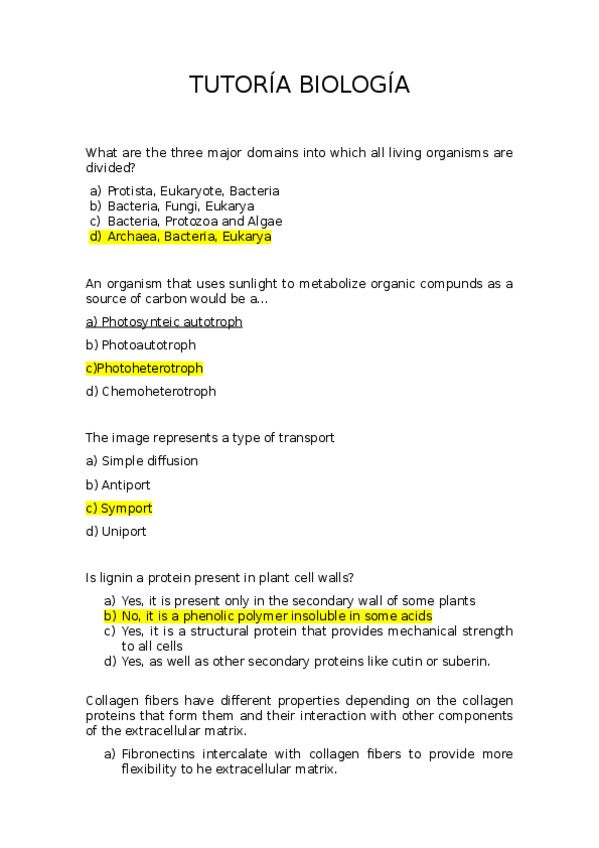 TUTORÍA BIOLOGÍA

What are the three major domains into which all living organisms are divided?

a) Protista, Eukaryote, Bacteria
b) Bacteria, Fungi, Eukarya
c) Bacteria, Protozoa and Algae
d) Archaea, Bacteria, Eukarya

An organism that uses sunlight to metabolize organic compunds as a source of carbon would be a...

a) Photosynteic autotroph

b) Photoautotroph

c)Photoheterotroph

d) Chemoheterotroph

The image represents a type of transport

a) Simple diffusion

b) Antiport

c) Symport

d) Uniport

Is lignin a protein present in plant cell walls?

a) Yes, it is present only in the secondary wall of some plants
b) No, it is a phenolic polymer insoluble in some acids
c) Yes, it is a structural protein that provides mechanical strength to all cells
d) Yes, as well as other secondary proteins like cutin or suberin.

Collagen fibers have different properties depending on the collagen proteins that form them and their interaction with other components of the extracellular matrix.

a) Fibronectins intercalate with collagen fibers to provide more flexibility to he extracellular matrix.